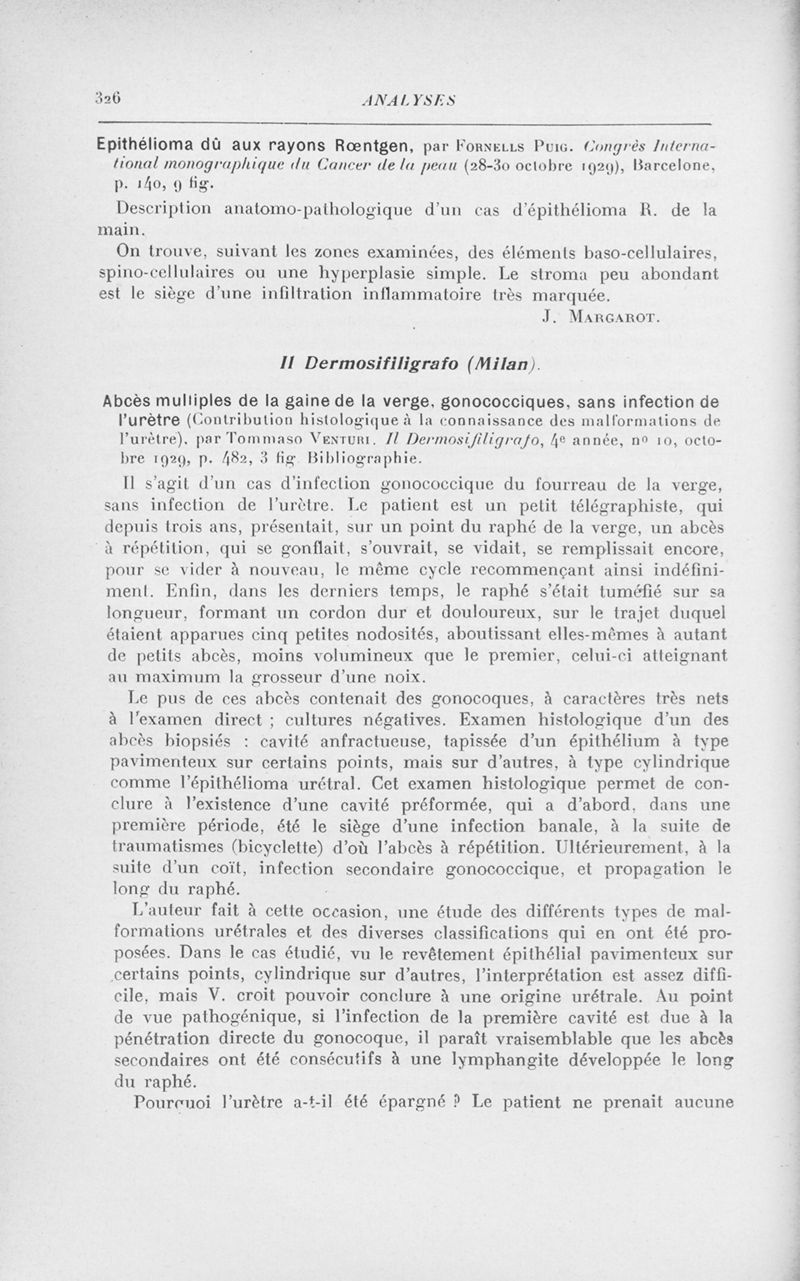 326 ANALYSES

Epithélioma dû aux rayons Rœntgen, par Fornells Puig. Congrès International monographique du Cancer de la peau (28-30 octobre 1929), Barcelone, p. 140, 9 fig.

Description anatomo-pathologique d'un cas d'épithélioma R. de la main.

On trouve, suivant les zones examinées, des éléments baso-cellulaires, spino-cellulaires ou une hyperplasie simple. Le stroma peu abondant est le siège d'une infiltration inflammatoire très marquée.

J. Margarot.

Il Dermosifiligrafo (Milan).

Abcès multiples de la gaine de la verge, gonococciques, sans infection de l'urètre (Contribution histologique à la connaissance des malformations de l'urètre), par Tommaso Venturi. Il Dermosifiligrafo, 4e année, no 10, octobre 1929, p. 482, 3 fig. Bibliographie.

Il s'agit d'un cas d'infection gonococcique du fourreau de la verge, sans infection de l'urètre. Le patient est un petit télégraphiste, qui depuis trois ans, présentait, sur un point du raphé de la verge, un abcès à répétition, qui se gonflait, s'ouvrait, se vidait, se remplissait encore, pour se vider à nouveau, le même cycle recommençant ainsi indéfiniment. Enfin, dans les derniers temps, le raphé s'était tuméfié sur sa longueur, formant un cordon dur et douloureux, sur le trajet duquel étaient apparues cinq petites nodosités, aboutissant elles-mêmes à autant de petits abcès, moins volumineux que le premier, celui-ci atteignant au maximum la grosseur d'une noix.

Le pus de ces abcès contenait des gonocoques, à caractères très nets à l'examen direct ; cultures négatives. Examen histologique d'un des abcès biopsiés : cavité anfractueuse, tapissée d'un épithélium à type pavimenteux sur certains points, mais sur d'autres, à type cylindrique comme l'épithélioma urétral. Cet examen histologique permet de conclure à l'existence d'une cavité préformée, qui a d'abord, dans une première période, été le siège d'une infection banale, à la suite de traumatismes (bicyclette) d'où l'abcès à répétition. Ultérieurement, à la suite d'un coït, infection secondaire gonococcique, et propagation le long du raphé.

L'auteur fait à cette occasion, une étude des différents types de malformations urétrales et des diverses classifications qui en ont été proposées. Dans le cas étudié, vu le revêtement épithélial pavimenteux sur certains points, cylindrique sur d'autres, l'interprétation est assez difficile, mais V. croit pouvoir conclure à une origine urétrale. Au point de vue pathogénique, si l'infection de la première cavité est due à la pénétration directe du gonocoque, il paraît vraisemblable que les abcès secondaires ont été consécutifs à une lymphangite développée le long du raphé.

Pourquoi l'urètre a-t-il été épargné ? Le patient ne prenait aucune